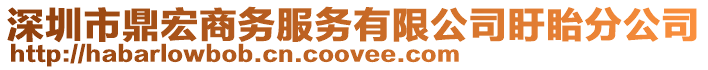 深圳市鼎宏商务服务有限公司盱眙分公司
http://habarlowbob.cn.coovee.com